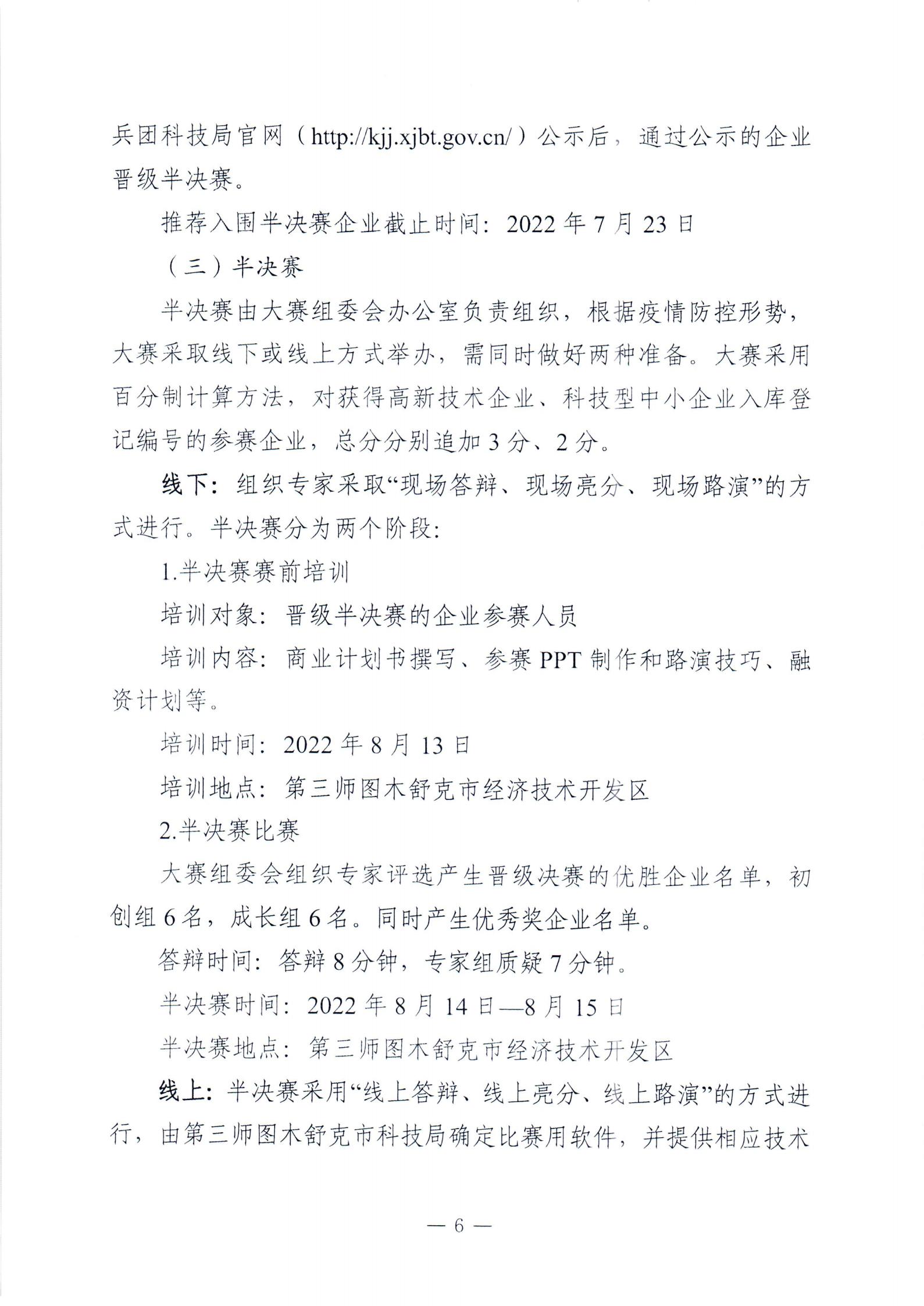 兵团科技局官网（http://kjj.xjbt.gov.cn/）公示后，通过公示的企业晋级半决赛。

推荐入围半决赛企业截止时间：2022 年 7 月 23 日

（三）半决赛

半决赛由大赛组委会办公室负责组织，根据疫情防控形势，大赛采取线下或线上方式举办，需同时做好两种准备。大赛采用百分制计算方法，对获得高新技术企业、科技型中小企业入库登记编号的参赛企业，总分分别追加 3 分、2 分。

线下：组织专家采取“现场答辩、现场亮分、现场路演”的方式进行。半决赛分为两个阶段：

1.半决赛赛前培训

培训对象：晋级半决赛的企业参赛人员

培训内容：商业计划书撰写、参赛 PPT 制作和路演技巧、融资计划等。

培训时间：2022 年 8 月 13 日

培训地点：第三师图木舒克市经济技术开发区

2.半决赛比赛

大赛组委会组织专家评选产生晋级决赛的优胜企业名单，初创组 6 名，成长组 6 名。同时产生优秀奖企业名单。

答辩时间：答辩 8 分钟，专家组质疑 7 分钟。

半决赛时间：2022 年 8 月 14 日—8 月 15 日

半决赛地点：第三师图木舒克市经济技术开发区

线上：半决赛采用“线上答辩、线上亮分、线上路演”的方式进行，由第三师图木舒克市科技局确定比赛用软件，并提供相应技术

— 6 —